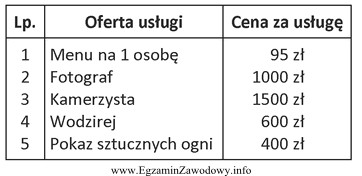 | Lp. | Oferta usługi | Cena za usługę |
|---|---|---|
| 1 | Menu na 1 osobę | 95 zł |
| 2 | Fotograf | 1000 zł |
| 3 | Kamerzysta | 1500 zł |
| 4 | Wodzirej | 600 zł |
| 5 | Pokaz sztucznych ogni | 400 zł |

www.EgzaminZawodowy.info